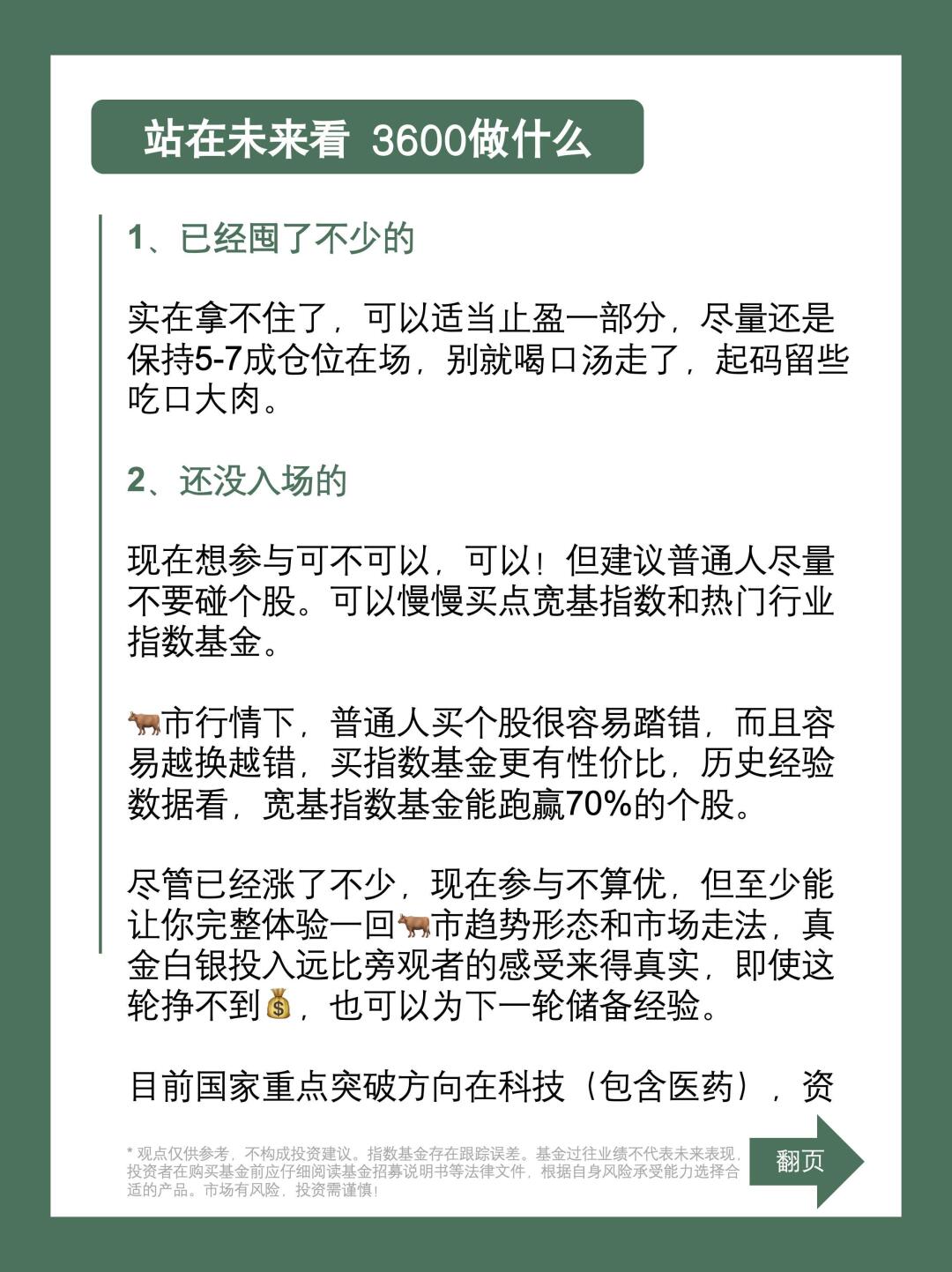 站在未来看 3600做什么

1、已经囤了不少的

实在拿不住了，可以适当止盈一部分，尽量还是保持5-7成仓位在场，别就喝口汤走了，起码留些吃口大肉。

2、还没入场的

现在想参与可不可以，可以！但建议普通人尽量不要碰个股。可以慢慢买点宽基指数和热门行业指数基金。

🐂市行情下，普通人买个股很容易踏错，而且容易越换越错，买指数基金更有性价比，历史经验数据看，宽基指数基金能跑赢70%的个股。

尽管已经涨了不少，现在参与不算优，但至少能让你完整体验一回🐂市趋势形态和市场走法，真金白银投入远比旁观者的感受来得真实，即使这轮挣不到💰，也可以为下一轮储备经验。

目前国家重点突破方向在科技（包含医药），资

* 观点仅供参考，不构成投资建议。指数基金存在跟踪误差。基金过往业绩不代表未来表现，投资者在购买基金前应仔细阅读基金招募说明书等法律文件，根据自身风险承受能力选择合适的产品。市场有风险，投资需谨慎！

翻页